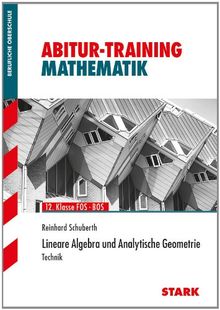 BERUFLICHE OBERSCHULE

ABITUR-TRAINING
MATHEMATIK

12. Klasse FOS · BOS

Reinhard Schuberth

Lineare Algebra und Analytische Geometrie
Technik

STARK